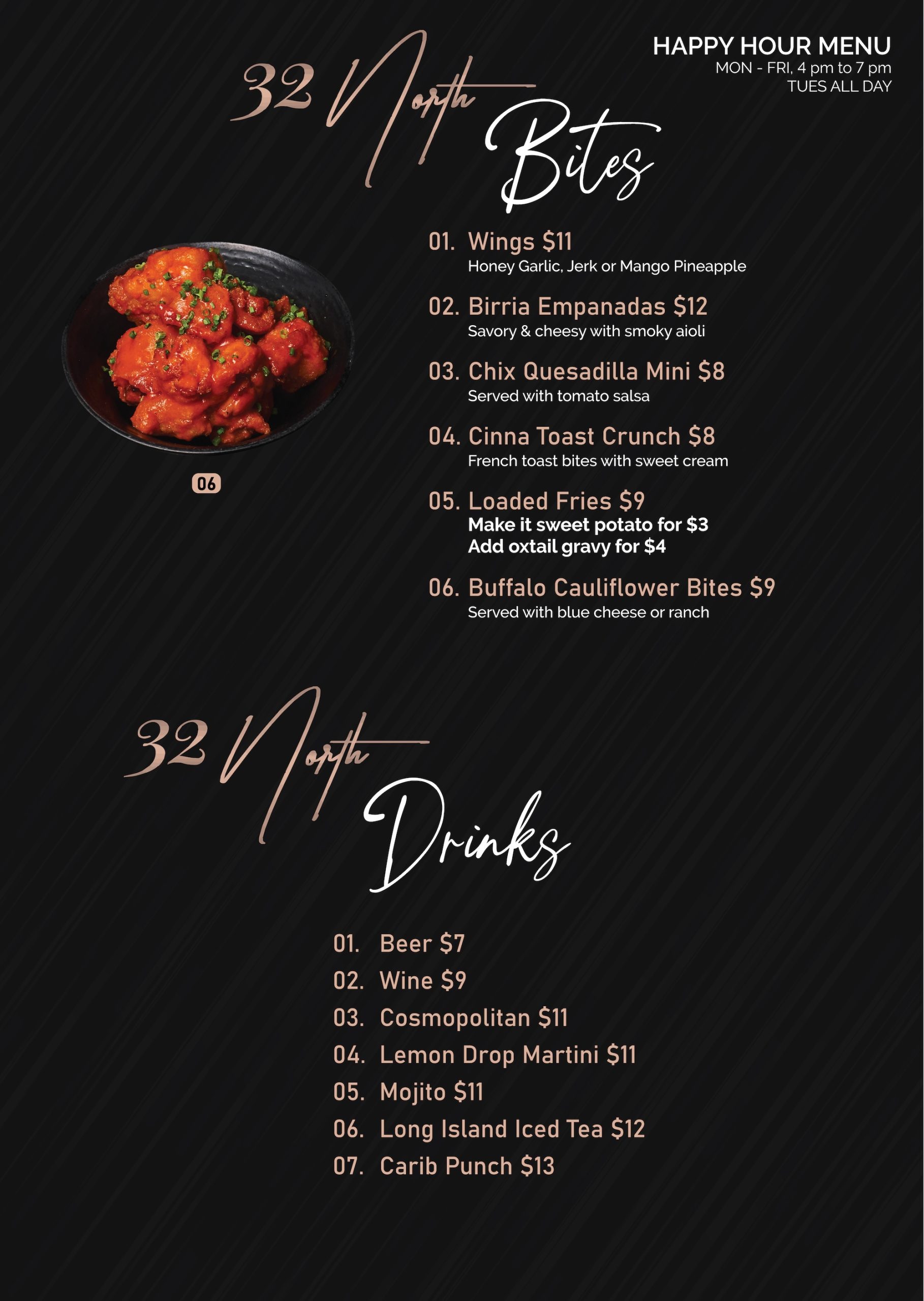 HAPPY HOUR MENU
MON - FRI, 4 pm to 7 pm
TUES ALL DAY

32 North
Bites

06

01. Wings $11
Honey Garlic, Jerk or Mango Pineapple

02. Birria Empanadas $12
Savory & cheesy with smoky aioli

03. Chix Quesadilla Mini $8
Served with tomato salsa

04. Cinna Toast Crunch $8
French toast bites with sweet cream

05. Loaded Fries $9
Make it sweet potato for $3
Add oxtail gravy for $4

06. Buffalo Cauliflower Bites $9
Served with blue cheese or ranch

32 North
Drinks

01. Beer $7
02. Wine $9
03. Cosmopolitan $11
04. Lemon Drop Martini $11
05. Mojito $11
06. Long Island Iced Tea $12
07. Carib Punch $13